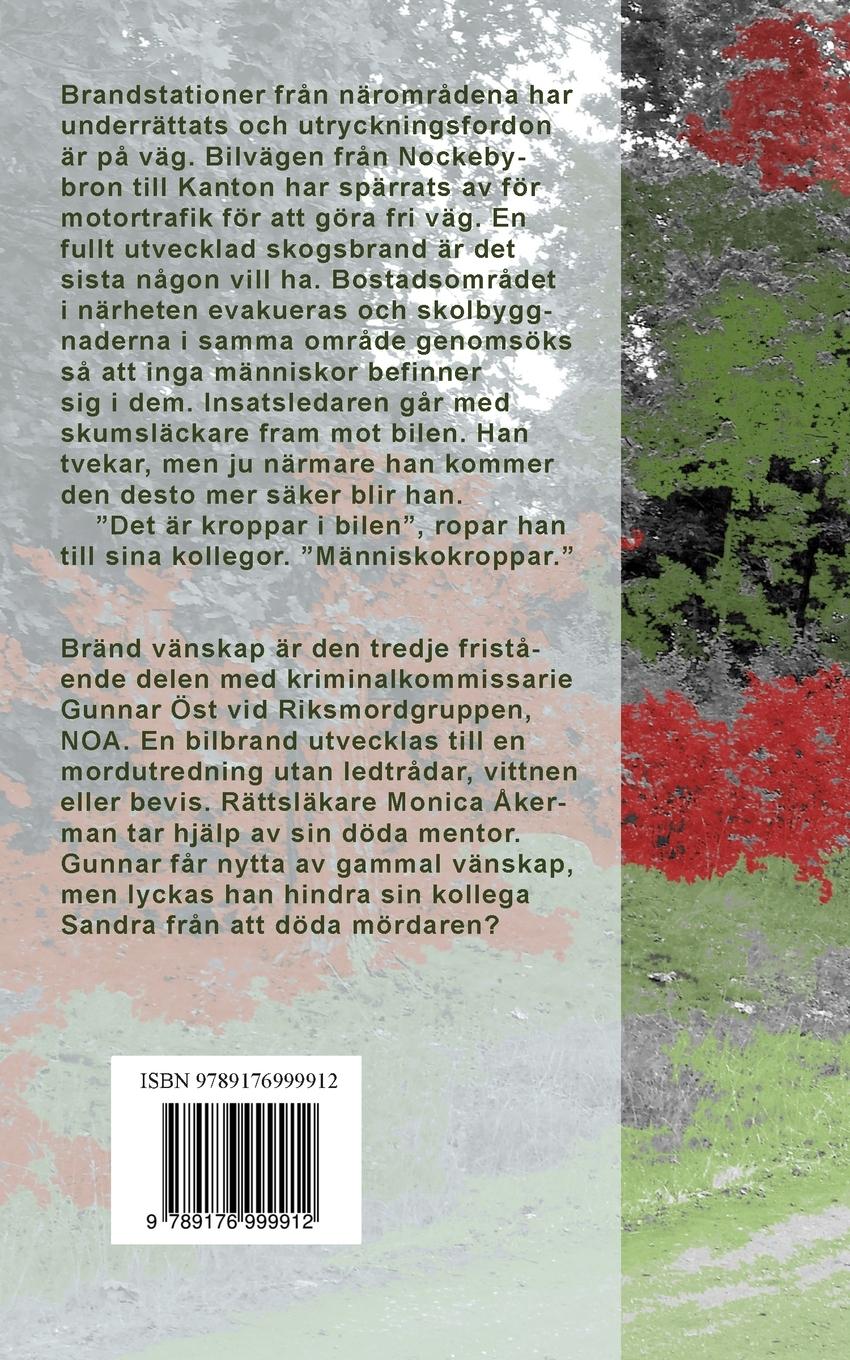 Brandstationer från närområdena har underrättats och utryckningsfordon är på väg. Bilvägen från Nockebybron till Kanton har spärrats av för motortrafik för att göra fri väg. En fullt utvecklad skogsbrand är det sista någon vill ha. Bostadsområdet i närheten evakueras och skolbyggnaderna i samma område genomsöks så att inga människor befinner sig i dem. Insatsledaren går med skumsläckare fram mot bilen. Han tvekar, men ju närmare han kommer den desto mer säker blir han.

”Det är kroppar i bilen”, ropar han till sina kollegor. ”Människokroppar.”

Bränd vänskap är den tredje fristående delen med kriminalkommissarie Gunnar Öst vid Riksmordgruppen, NOA. En bilbrand utvecklas till en mordutredning utan ledtrådar, vittnen eller bevis. Rättsläkare Monica Åkerman tar hjälp av sin döda mentor. Gunnar får nytta av gammal vänskap, men lyckas han hindra sin kollega Sandra från att döda mördaren?

ISBN 9789176999912

9 789176 999912